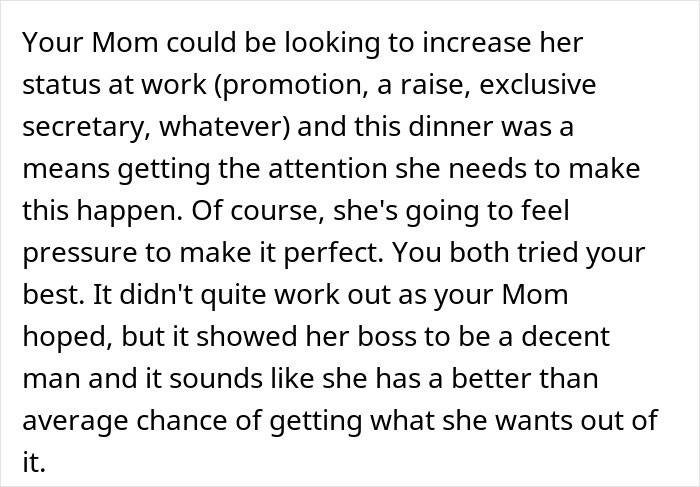 Your Mom could be looking to increase her status at work (promotion, a raise, exclusive secretary, whatever) and this dinner was a means getting the attention she needs to make this happen. Of course, she's going to feel pressure to make it perfect. You both tried your best. It didn't quite work out as your Mom hoped, but it showed her boss to be a decent man and it sounds like she has a better than average chance of getting what she wants out of it.